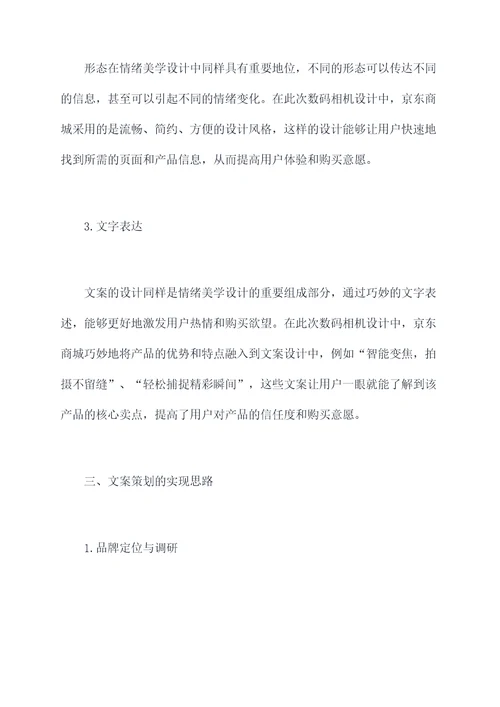 形态在情绪美学设计中同样具有重要地位，不同的形态可以传达不同的信息，甚至可以引起不同的情绪变化。在此次数码相机设计中，京东商城采用的是流畅、简约、方便的设计风格，这样的设计能够让用户快速地找到所需的页面和产品信息，从而提高用户体验和购买意愿。

3. 文字表达

文案的设计同样是情绪美学设计的重要组成部分，通过巧妙的文字表述，能够更好地激发用户热情和购买欲望。在此次数码相机设计中，京东商城巧妙地将产品的优势和特点融入到文案设计中，例如“智能变焦，拍摄不留缝”、“轻松捕捉精彩瞬间”，这些文案让用户一眼就能了解到该产品的核心卖点，提高了用户对产品的信任度和购买意愿。

三、文案策划的实现思路

1. 品牌定位与调研